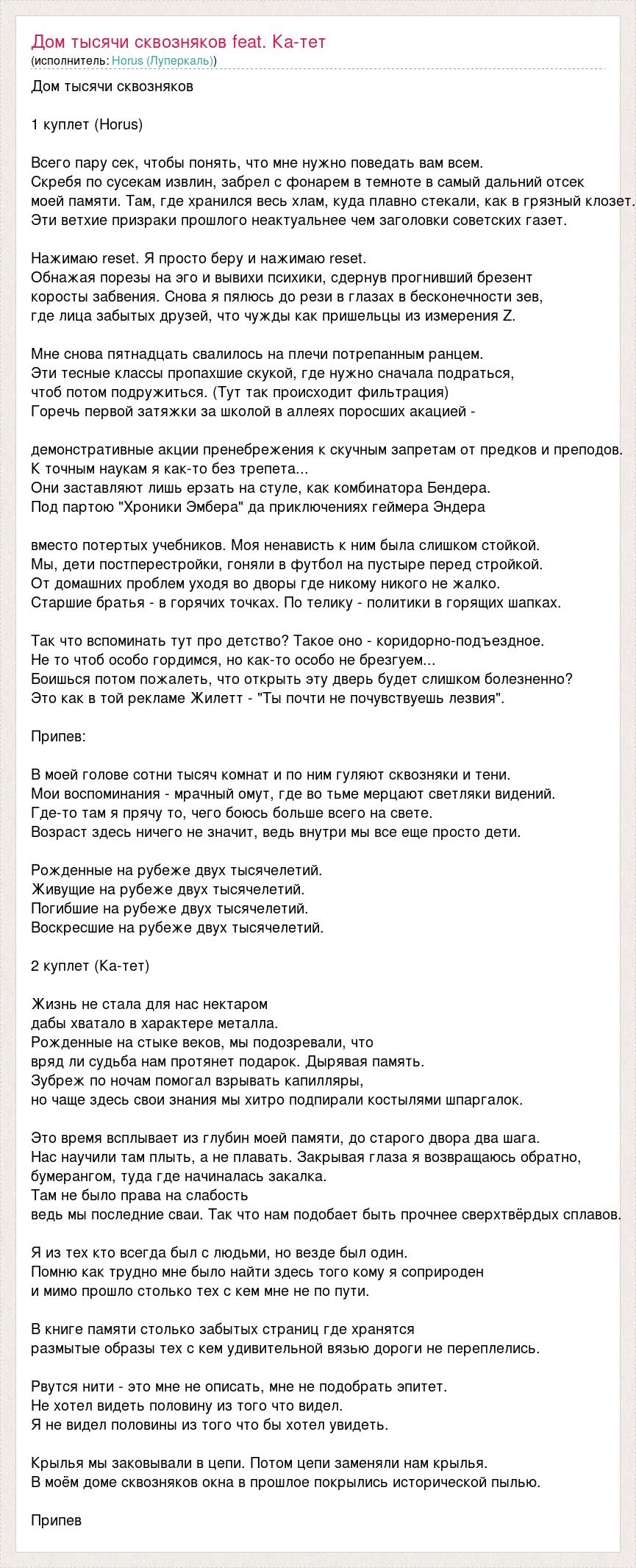 Дом тысячи сквозняков feat. Ка-тет
(исполнитель: Horus (Луперкаль))

Дом тысячи сквозняков

1 куплет (Horus)

Всего пару сек, чтобы понять, что мне нужно поведать вам всем.
Скребя по сусекам извлин, забрел с фонарем в темноте в самый дальний отсек
моей памяти. Там, где хранился весь хлам, куда плавно стекали, как в грязный клозет.
Эти ветхие призраки прошлого неактуальнее чем заголовки советских газет.

Нажимаю reset. Я просто беру и нажимаю reset.
Обнажая порезы на эго и вывихи психики, сдернув прогнивший брезент
коросты забвения. Снова я пялюсь до рези в глазах в бесконечности зев,
где лица забытых друзей, что чужды как пришельцы из измерения Z.

Мне снова пятнадцать свалилось на плечи потрепанным ранцем.
Эти тесные классы пропахшие скукой, где нужно сначала подраться,
чтоб потом подружиться. (Тут так происходит фильтрация)
Горечь первой затяжки за школой в аллеях поросших акацией -

демонстративные акции пренебрежения к скучным запретам от предков и преподов.
К точным наукам я как-то без трепета...
Они заставляют лишь ерзать на стуле, как комбинатора Бендера.
Под партою "Хроники Эмбера" да приключениях геймера Эндера

вместо потертых учебников. Моя ненависть к ним была слишком стойкой.
Мы, дети постперестройки, гоняли в футбол на пустыре перед стройкой.
От домашних проблем уходя во дворы где никому никого не жалко.
Старшие братья - в горячих точках. По телику - политики в горящих шапках.

Так что вспоминать тут про детство? Такое оно - коридорно-подъездное.
Не то чтоб особо гордимся, но как-то особо не брезгуем...
Боишься потом пожалеть, что открыть эту дверь будет слишком болезненно?
Это как в той рекламе Жилетт - "Ты почти не почувствуешь лезвия".

Припев:

В моей голове сотни тысяч комнат и по ним гуляют сквозняки и тени.
Мои воспоминания - мрачный омут, где во тьме мерцают светляки видений.
Где-то там я прячу то, чего боюсь больше всего на свете.
Возраст здесь ничего не значит, ведь внутри мы все еще просто дети.

Рожденные на рубеже двух тысячелетий.
Живущие на рубеже двух тысячелетий.
Погибшие на рубеже двух тысячелетий.
Воскресшие на рубеже двух тысячелетий.

2 куплет (Ка-тет)

Жизнь не стала для нас нектаром
дабы хватало в характере металла.
Рожденные на стыке веков, мы подозревали, что
вряд ли судьба нам протянет подарок. Дырявая память.
Зубреж по ночам помогал взрывать капилляры,
но чаще здесь свои знания мы хитро подпирали костылями шпаргалок.

Это время всплывает из глубин моей памяти, до старого двора два шага.
Нас научили там плыть, а не плавать. Закрывая глаза я возвращаюсь обратно,
бумерангом, туда где начиналась закалка.
Там не было права на слабость
ведь мы последние сваи. Так что нам подобает быть прочнее сверхтвёрдых сплавов.

Я из тех кто всегда был с людьми, но везде был один.
Помню как трудно мне было найти здесь того кому я соприроден
и мимо прошло столько тех с кем мне не по пути.

В книге памяти столько забытых страниц где хранятся
размытые образы тех с кем удивительной вязью дороги не переплелись.

Рвутся нити - это мне не описать, мне не подобрать эпитет.
Не хотел видеть половину из того что видел.
Я не видел половины из того что бы хотел увидеть.

Крылья мы заковывали в цепи. Потом цепи заменяли нам крылья.
В моём доме сквозняков окна в прошлое покрылись исторической пылью.

Припев